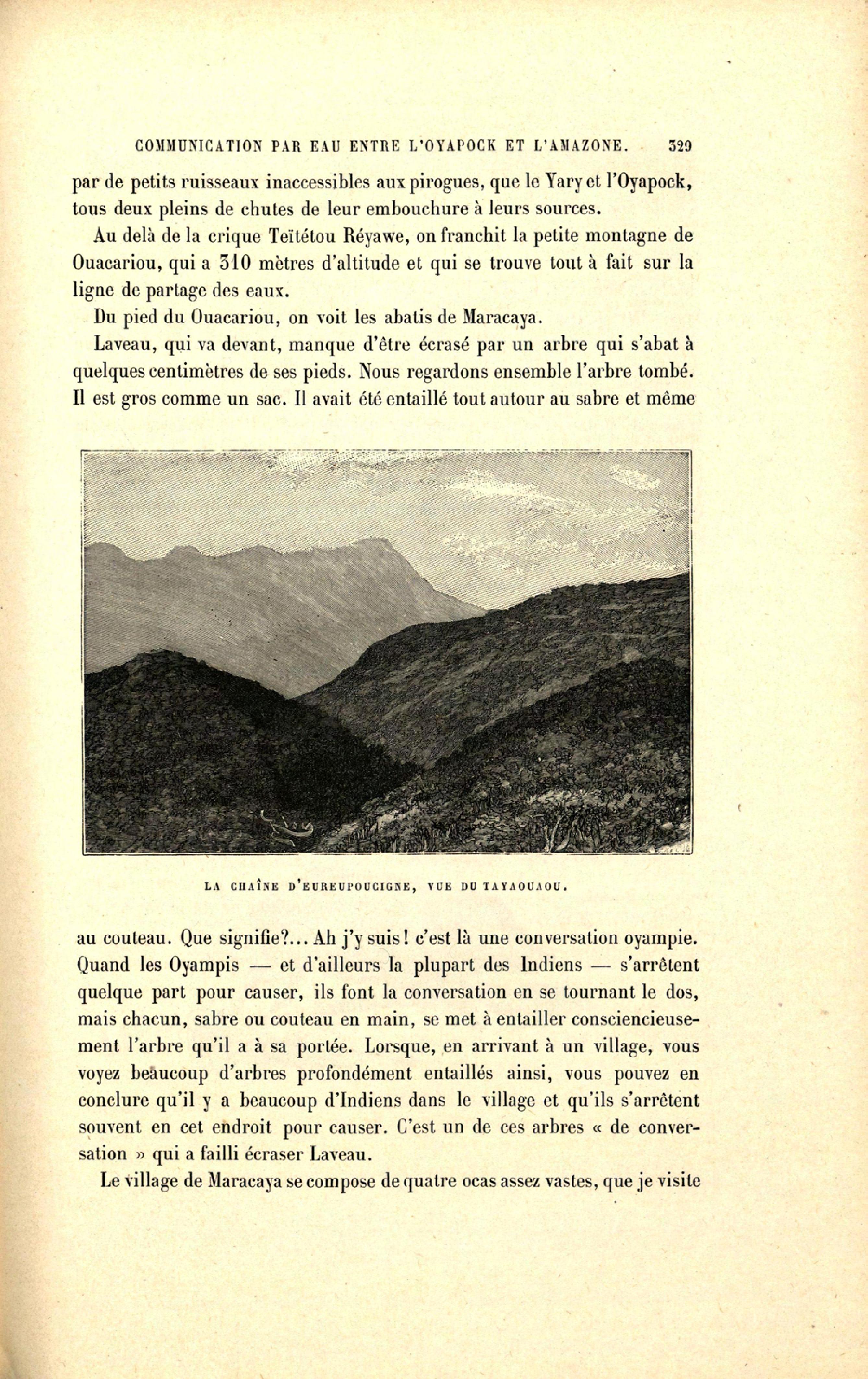 COMMUNICATION PAR EAU ENTRE L'OYAPOCK ET L'AMAZONE. 329

par de petits ruisseaux inaccessibles aux pirogues, que le Yary et l'Oyapock, tous deux pleins de chutes de leur embouchure à leurs sources.

Au delà de la crique Teïtétou Réyawe, on franchit la petite montagne de Ouacariou, qui a 310 mètres d'altitude et qui se trouve tout à fait sur la ligne de partage des eaux.

Du pied du Ouacariou, on voit les abatis de Maracaya.

Laveau, qui va devant, manque d'être écrasé par un arbre qui s'abat à quelques centimètres de ses pieds. Nous regardons ensemble l'arbre tombé. Il est gros comme un sac. Il avait été entaillé tout autour au sabre et même

LA CHAÎNE D'EUREUPOUCIGNE, VUE DU TAYAOUAOU.

au couteau. Que signifie?... Ah j'y suis! c'est là une conversation oyampie. Quand les Oyampis — et d'ailleurs la plupart des Indiens — s'arrêtent quelque part pour causer, ils font la conversation en se tournant le dos, mais chacun, sabre ou couteau en main, se met à entailler consciencieusement l'arbre qu'il a à sa portée. Lorsque, en arrivant à un village, vous voyez beaucoup d'arbres profondément entaillés ainsi, vous pouvez en conclure qu'il y a beaucoup d'Indiens dans le village et qu'ils s'arrêtent souvent en cet endroit pour causer. C'est un de ces arbres « de conversation » qui a failli écraser Laveau.

Le village de Maracaya se compose de quatre ocas assez vastes, que je visite